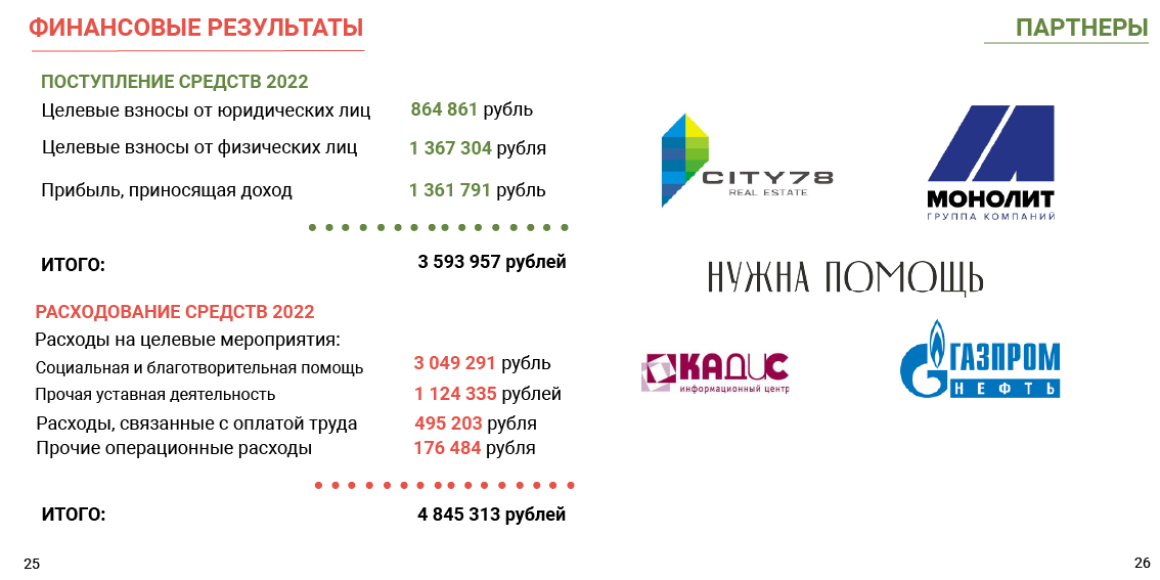 ФИНАНСОВЫЕ РЕЗУЛЬТАТЫ

ПОСТУПЛЕНИЕ СРЕДСТВ 2022
Целевые взносы от юридических лиц 864 861 рубль
Целевые взносы от физических лиц 1 367 304 рубля
Прибыль, приносящая доход 1 361 791 рубль

ИТОГО: 3 593 957 рублей

РАСХОДОВАНИЕ СРЕДСТВ 2022
Расходы на целевые мероприятия:
Социальная и благотворительная помощь 3 049 291 рубль
Прочая уставная деятельность 1 124 335 рублей
Расходы, связанные с оплатой труда 495 203 рубля
Прочие операционные расходы 176 484 рубля

ИТОГО: 4 845 313 рублей

25

ПАРТНЕРЫ

CITY78
REAL ESTATE

МОНОЛИТ
ГРУППА КОМПАНИЙ

НУЖНА ПОМОЩЬ

КАДИС
информационный центр

ГАЗПРОМ
НЕФТЬ

26